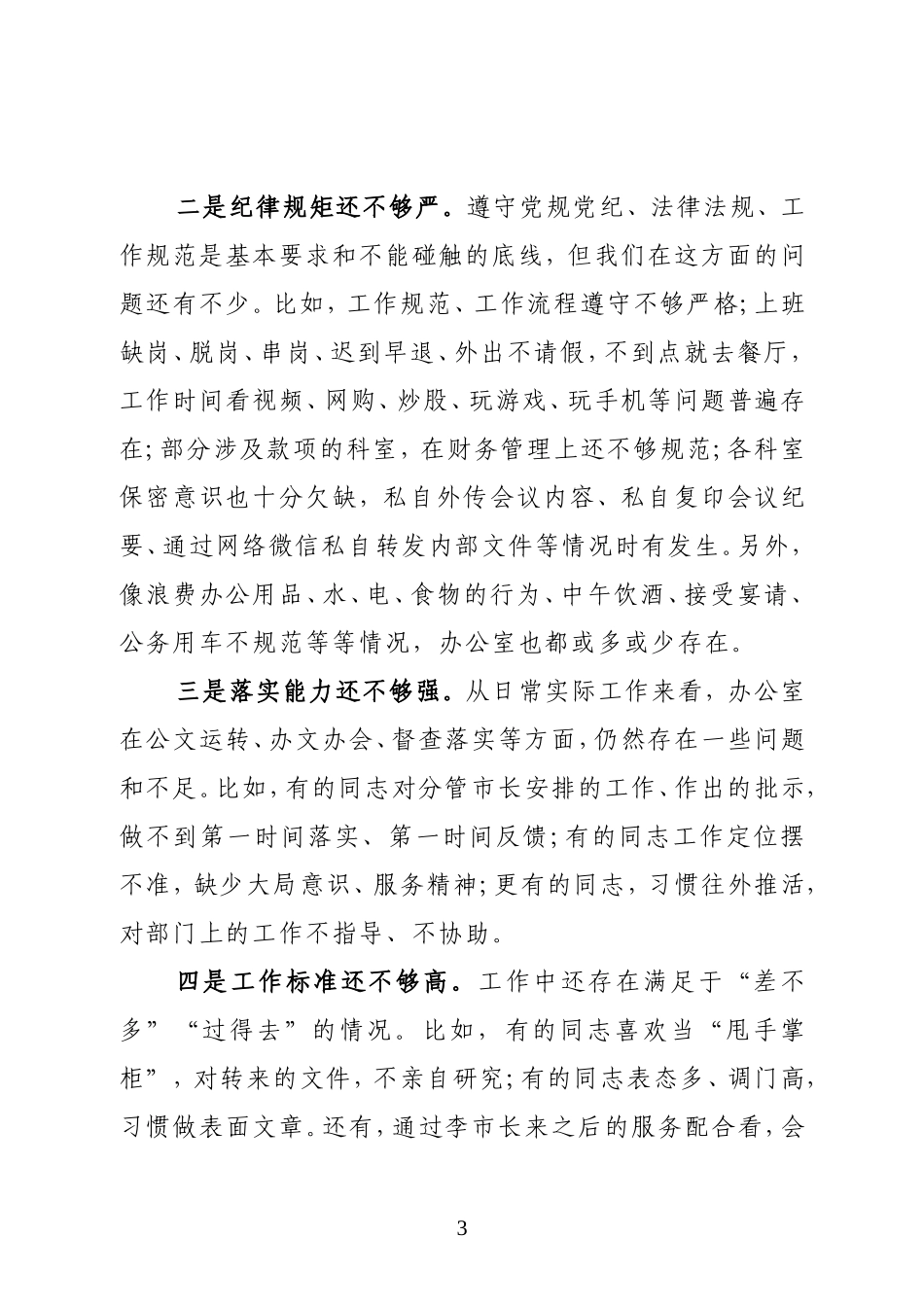 二是纪律规矩还不够严。遵守党规党纪、法律法规、工作规范是基本要求和不能碰触的底线，但我们在这方面的问题还有不少。比如，工作规范、工作流程遵守不够严格;上班缺岗、脱岗、串岗、迟到早退、外出不请假，不到点就去餐厅，工作时间看视频、网购、炒股、玩游戏、玩手机等问题普遍存在;部分涉及款项的科室，在财务管理上还不够规范;各科室保密意识也十分欠缺，私自外传会议内容、私自复印会议纪要、通过网络微信私自转发内部文件等情况时有发生。另外，像浪费办公用品、水、电、食物的行为、中午饮酒、接受宴请、公务用车不规范等等情况，办公室也都或多或少存在。

三是落实能力还不够强。从日常实际工作来看，办公室在公文运转、办文办会、督查落实等方面，仍然存在一些问题和不足。比如，有的同志对分管市长安排的工作、作出的批示，做不到第一时间落实、第一时间反馈;有的同志工作定位摆不准，缺少大局意识、服务精神;更有的同志，习惯往外推活，对部门上的工作不指导、不协助。

四是工作标准还不够高。工作中还存在满足于“差不多”“过得去”的情况。比如，有的同志喜欢当“甩手掌柜”，对转来的文件，不亲自研究;有的同志表态多、调门高，习惯做表面文章。还有，通过李市长来之后的服务配合看，会

3